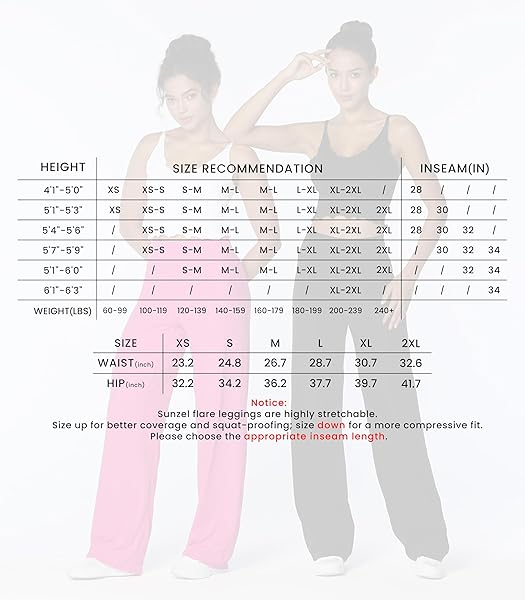 | HEIGHT | SIZE RECOMMENDATION | | | | | | | | INSEAM(IN) | | | |
|---|---|---|---|---|---|---|---|---|---|---|---|---|
| 4'1"-5'0" | XS | XS-S | S-M | M-L | M-L | L-XL | XL-2XL | / | 28 | / | / | / |
| 5'1"-5'3" | XS | XS-S | S-M | M-L | M-L | L-XL | XL-2XL | 2XL | 28 | 30 | / | / |
| 5'4"-5'6" | / | XS-S | S-M | M-L | M-L | L-XL | XL-2XL | 2XL | 28 | 30 | 32 | / |
| 5'7"-5'9" | / | XS-S | S-M | M-L | M-L | L-XL | XL-2XL | 2XL | / | 30 | 32 | 34 |
| 5'1"-6'0" | / | / | S-M | M-L | M-L | L-XL | XL-2XL | 2XL | / | / | 32 | 34 |
| 6'1"-6'3" | / | / | / | / | / | / | XL-2XL | / | / | / | / | 34 |
| WEIGHT(LBS) | 60-99 | 100-119 | 120-139 | 140-159 | 160-179 | 180-199 | 200-239 | 240+ | | | | |

| SIZE | XS | S | M | L | XL | 2XL |
|---|---|---|---|---|---|---|
| WAIST(inch) | 23.2 | 24.8 | 26.7 | 28.7 | 30.7 | 32.6 |
| HIP(inch) | 32.2 | 34.2 | 36.2 | 37.7 | 39.7 | 41.7 |

Notice:
Sunzel flare leggings are highly stretchable.
Size up for better coverage and squat-proofing; size down for a more compressive fit.
Please choose the appropriate inseam length.